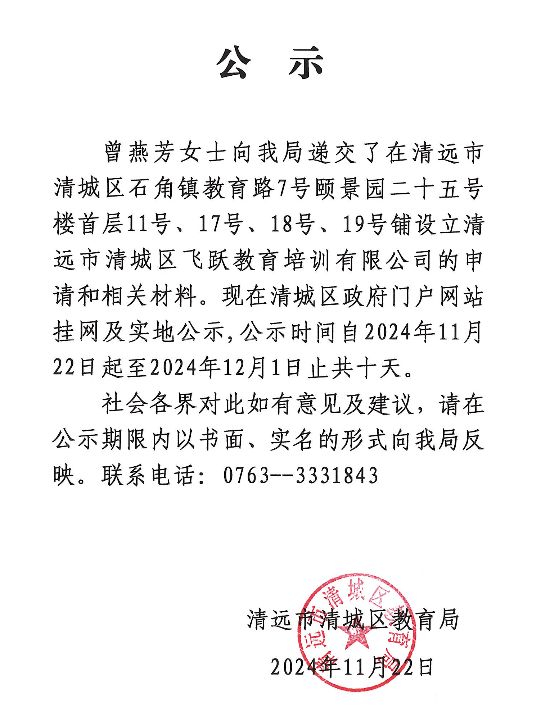 公　示

曾燕芳女士向我局递交了在清远市清城区石角镇教育路7号颐景园二十五号楼首层11号、17号、18号、19号铺设立清远市清城区飞跃教育培训有限公司的申请和相关材料。现在清城区政府门户网站挂网及实地公示,公示时间自2024年11月22日起至2024年12月1日止共十天。

社会各界对此如有意见及建议，请在公示期限内以书面、实名的形式向我局反映。联系电话：0763--3331843

清远市清城区教育局
2024年11月22日

清远市清城区教育局